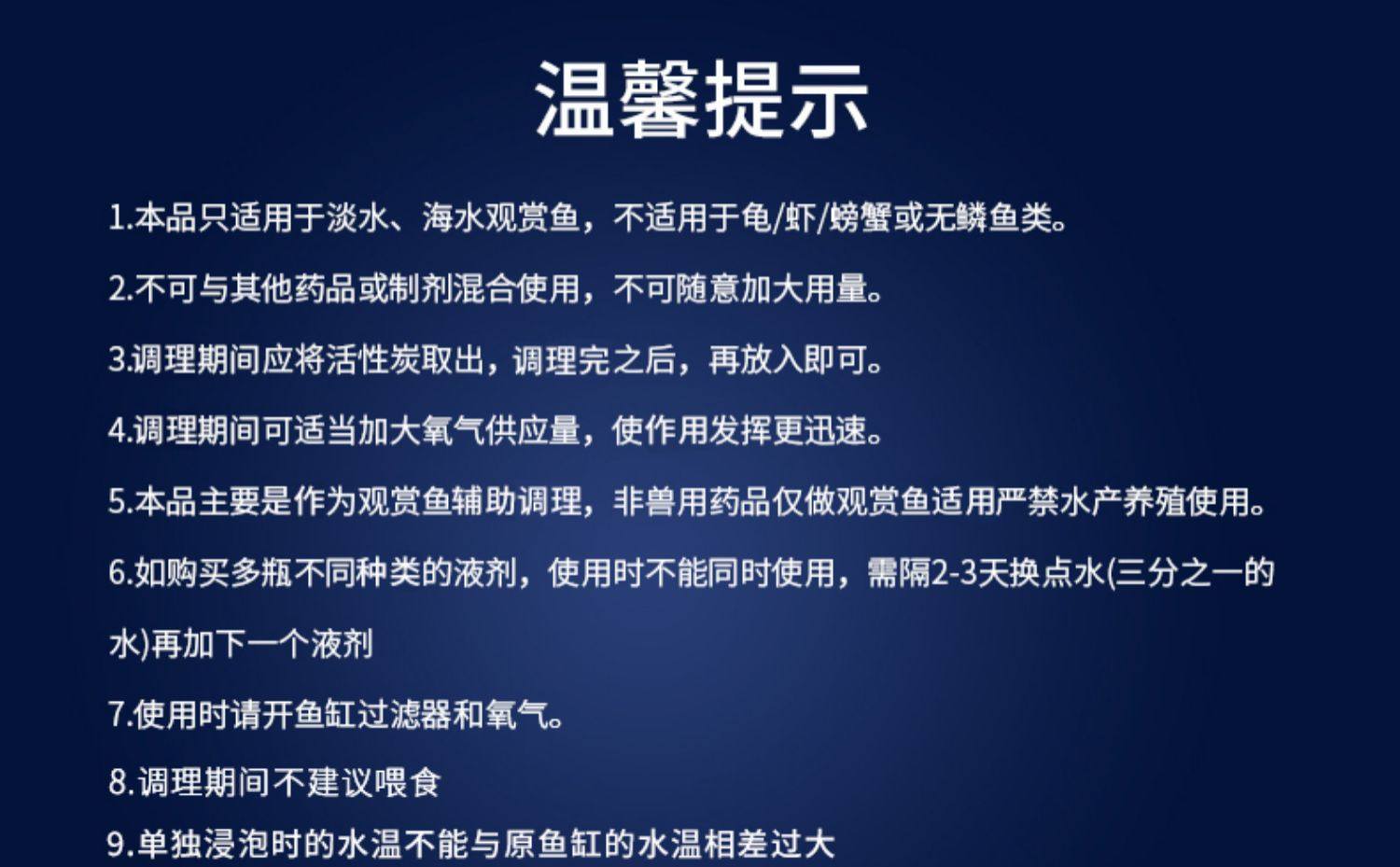 温馨提示

1.本品只适用于淡水、海水观赏鱼，不适用于龟/虾/螃蟹或无鳞鱼类。

2.不可与其他药品或制剂混合使用，不可随意加大用量。

3.调理期间应将活性炭取出，调理完之后，再放入即可。

4.调理期间可适当加大氧气供应量，使作用发挥更迅速。

5.本品主要是作为观赏鱼辅助调理，非兽用药品仅做观赏鱼适用严禁水产养殖使用。

6.如购买多瓶不同种类的液剂，使用时不能同时使用，需隔2-3天换点水(三分之一的水)再加下一个液剂

7.使用时请开鱼缸过滤器和氧气。

8.调理期间不建议喂食

9.单独浸泡时的水温不能与原鱼缸的水温相差过大